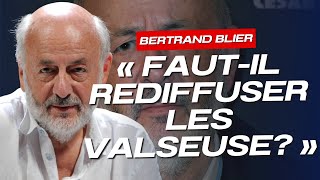 CÉSAR

BERTRAND BLIER

« FAUT-IL REDIFFUSER LES VALSEUSE? »